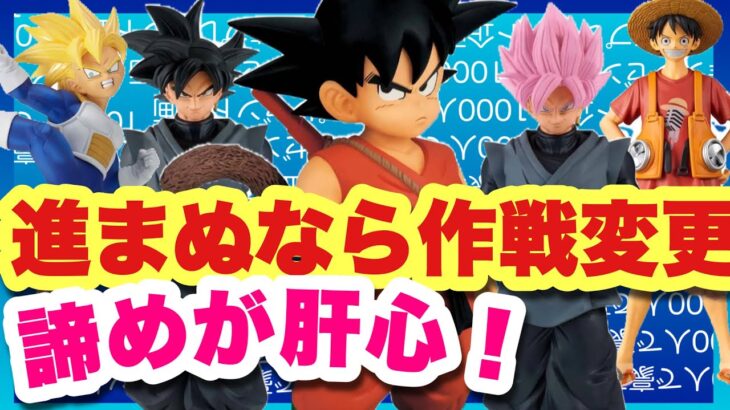 進まぬなら作戦変更
諦めが肝心！